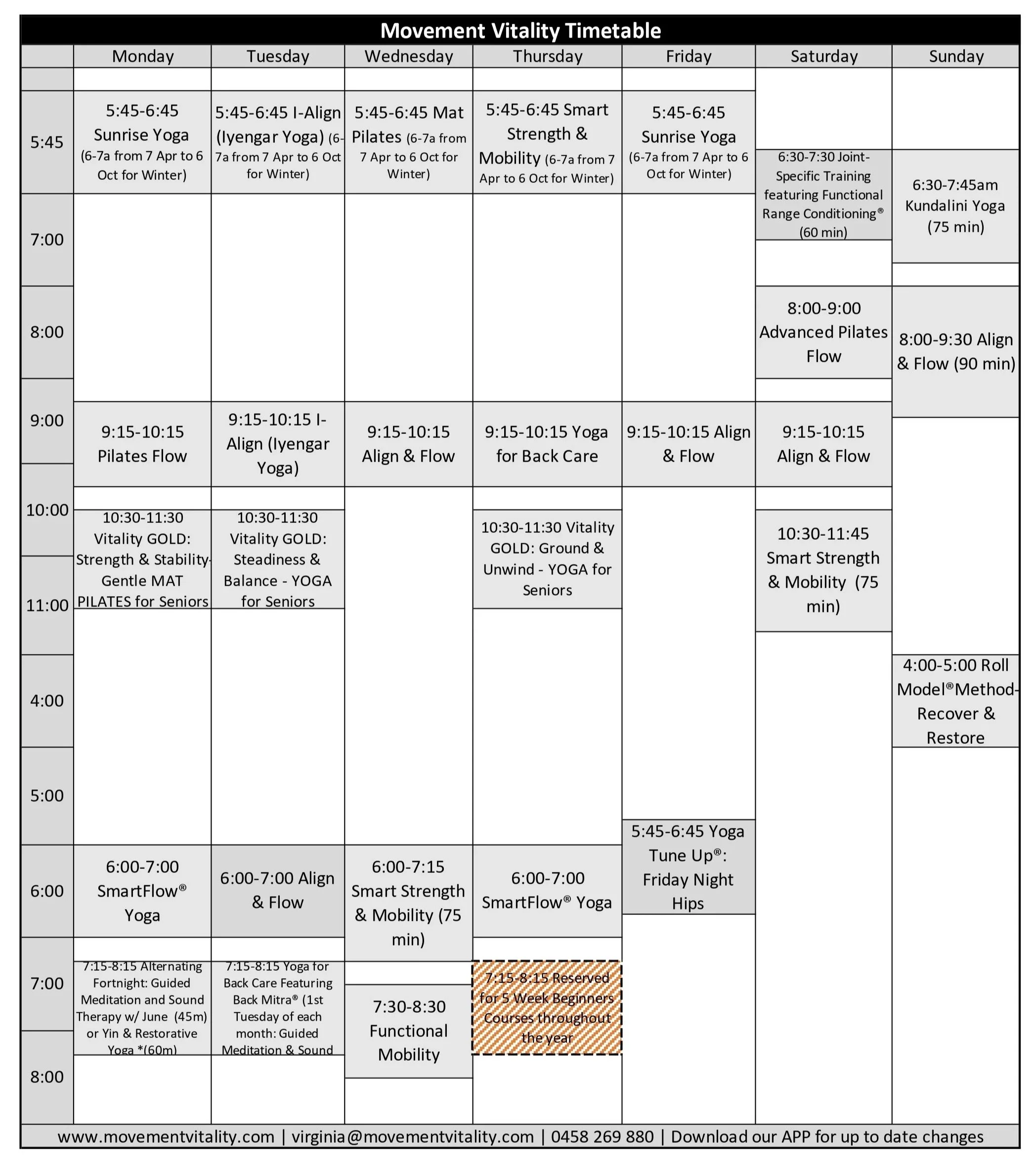 Movement Vitality Timetable

| | Monday | Tuesday | Wednesday | Thursday | Friday | Saturday | Sunday |
|---|---|---|---|---|---|---|---|
| 5:45 | 5:45-6:45 Sunrise Yoga (6-7a from 7 Apr to 6 Oct for Winter) | 5:45-6:45 I-Align (Iyengar Yoga) (6-7a from 7 Apr to 6 Oct for Winter) | 5:45-6:45 Mat Pilates (6-7a from 7 Apr to 6 Oct for Winter) | 5:45-6:45 Smart Strength & Mobility (6-7a from 7 Apr to 6 Oct for Winter) | 5:45-6:45 Sunrise Yoga (6-7a from 7 Apr to 6 Oct for Winter) | 6:30-7:30 Joint-Specific Training featuring Functional Range Conditioning® (60 min) | 6:30-7:45am Kundalini Yoga (75 min) |
| 7:00 | | | | | | | |
| 8:00 | | | | | | 8:00-9:00 Advanced Pilates Flow | 8:00-9:30 Align & Flow (90 min) |
| 9:00 | 9:15-10:15 Pilates Flow | 9:15-10:15 I-Align (Iyengar Yoga) | 9:15-10:15 Align & Flow | 9:15-10:15 Yoga for Back Care | 9:15-10:15 Align & Flow | 9:15-10:15 Align & Flow | |
| 10:00 | 10:30-11:30 Vitality GOLD: Strength & Stability-Gentle MAT PILATES for Seniors | 10:30-11:30 Vitality GOLD: Steadiness & Balance - YOGA for Seniors | | 10:30-11:30 Vitality GOLD: Ground & Unwind - YOGA for Seniors | | 10:30-11:45 Smart Strength & Mobility (75 min) | |
| 11:00 | | | | | | | |
| 4:00 | | | | | | | 4:00-5:00 Roll Model®Method-Recover & Restore |
| 5:00 | | | | | 5:45-6:45 Yoga Tune Up®: Friday Night Hips | | |
| 6:00 | 6:00-7:00 SmartFlow® Yoga | 6:00-7:00 Align & Flow | 6:00-7:15 Smart Strength & Mobility (75 min) | 6:00-7:00 SmartFlow® Yoga | | | |
| 7:00 | 7:15-8:15 Alternating Fortnight: Guided Meditation and Sound Therapy w/ June (45m) or Yin & Restorative Yoga *(60m) | 7:15-8:15 Yoga for Back Care Featuring Back Mitra® (1st Tuesday of each month: Guided Meditation & Sound | 7:30-8:30 Functional Mobility | 7:15-8:15 Reserved for 5 Week Beginners Courses throughout the year | | | |
| 8:00 | | | | | | | |

www.movementvitality.com | virginia@movementvitality.com | 0458 269 880 | Download our APP for up to date changes